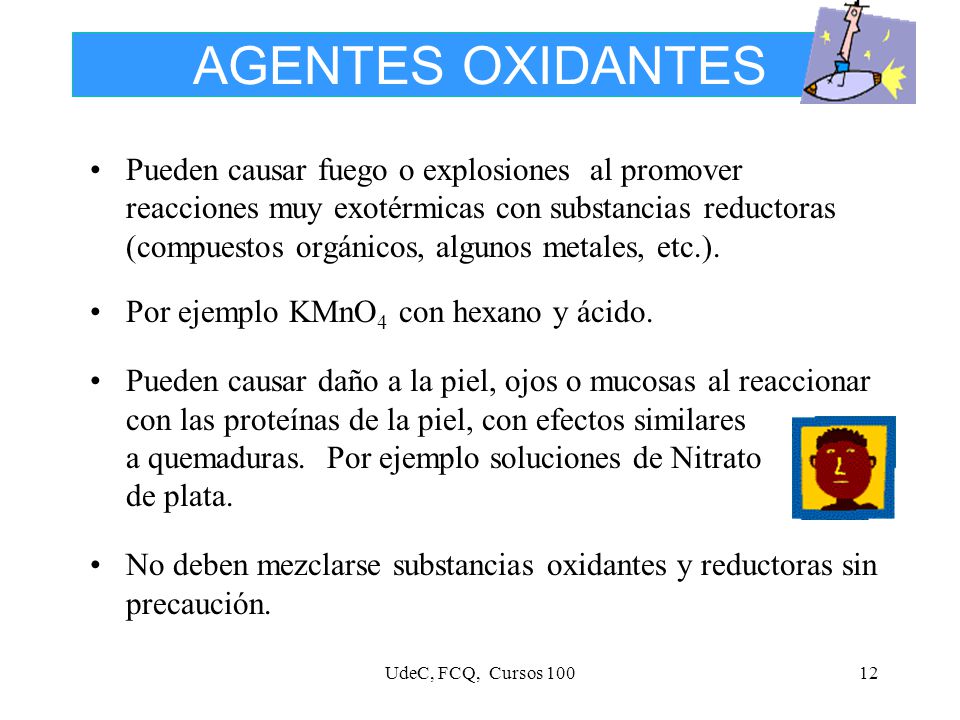 AGENTES OXIDANTES

• Pueden causar fuego o explosiones al promover reacciones muy exotérmicas con substancias reductoras (compuestos orgánicos, algunos metales, etc.).

• Por ejemplo $KMnO_4$ con hexano y ácido.

• Pueden causar daño a la piel, ojos o mucosas al reaccionar con las proteínas de la piel, con efectos similares a quemaduras. Por ejemplo soluciones de Nitrato de plata.

• No deben mezclarse substancias oxidantes y reductoras sin precaución.

UdeC, FCQ, Cursos 100

12